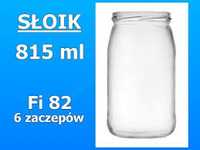 SŁOIK

815 ml

Fi 82
6 zaczepów